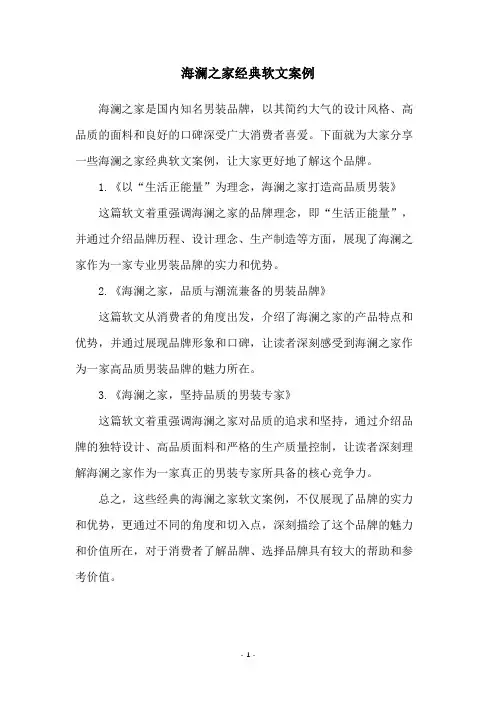 海澜之家经典软文案例

海澜之家是国内知名男装品牌，以其简约大气的设计风格、高品质的面料和良好的口碑深受广大消费者喜爱。下面就为大家分享一些海澜之家经典软文案例，让大家更好地了解这个品牌。

1.《以“生活正能量”为理念，海澜之家打造高品质男装》

这篇软文着重强调海澜之家的品牌理念，即“生活正能量”，并通过介绍品牌历程、设计理念、生产制造等方面，展现了海澜之家作为一家专业男装品牌的实力和优势。

2.《海澜之家，品质与潮流兼备的男装品牌》

这篇软文从消费者的角度出发，介绍了海澜之家的产品特点和优势，并通过展现品牌形象和口碑，让读者深刻感受到海澜之家作为一家高品质男装品牌的魅力所在。

3.《海澜之家，坚持品质的男装专家》

这篇软文着重强调海澜之家对品质的追求和坚持，通过介绍品牌的独特设计、高品质面料和严格的生产质量控制，让读者深刻理解海澜之家作为一家真正的男装专家所具备的核心竞争力。

总之，这些经典的海澜之家软文案例，不仅展现了品牌的实力和优势，更通过不同的角度和切入点，深刻描绘了这个品牌的魅力和价值所在，对于消费者了解品牌、选择品牌具有较大的帮助和参考价值。

- 1 -